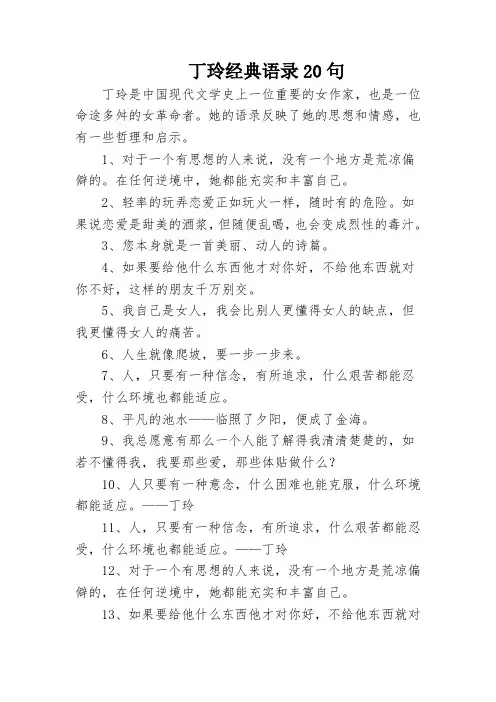 丁玲经典语录20句

丁玲是中国现代文学史上一位重要的女作家，也是一位命途多舛的女革命者。她的语录反映了她的思想和情感，也有一些哲理和启示。

1、对于一个有思想的人来说，没有一个地方是荒凉偏僻的。在任何逆境中，她都能充实和丰富自己。

2、轻率的玩弄恋爱正如玩火一样，随时有的危险。如果说恋爱是甜美的酒浆，但随便乱喝，也会变成烈性的毒汁。

3、您本身就是一首美丽、动人的诗篇。

4、如果要给他什么东西他才对你好，不给他东西就对你不好，这样的朋友千万别交。

5、我自己是女人，我会比别人更懂得女人的缺点，但我更懂得女人的痛苦。

6、人生就像爬坡，要一步一步来。

7、人，只要有一种信念，有所追求，什么艰苦都能忍受，什么环境也都能适应。

8、平凡的池水——临照了夕阳，便成了金海。

9、我总愿意有那么一个人能了解得我清清楚楚的，如若不懂得我，我要那些爱，那些体贴做什么？

10、人只要有一种意念，什么困难也能克服，什么环境都能适应。——丁玲

11、人，只要有一种信念，有所追求，什么艰苦都能忍受，什么环境也都能适应。——丁玲

12、对于一个有思想的人来说，没有一个地方是荒凉偏僻的，在任何逆境中，她都能充实和丰富自己。

13、如果要给他什么东西他才对你好，不给他东西就对